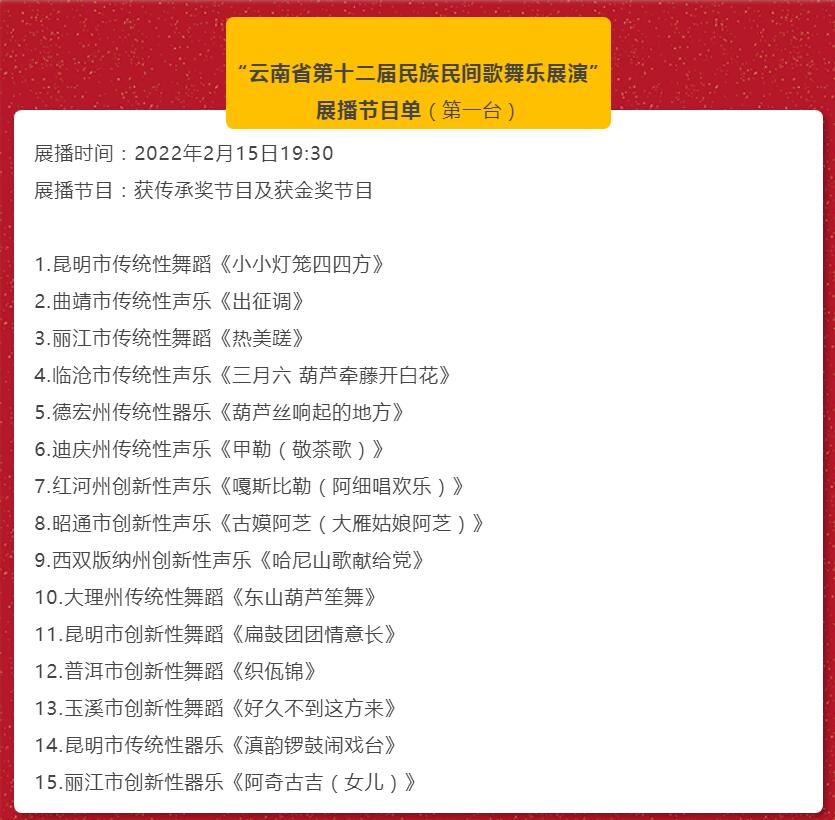 “云南省第十二届民族民间歌舞乐展演”
展播节目单（第一台）

展播时间：2022年2月15日19:30
展播节目：获传承奖节目及获金奖节目

1.昆明市传统性舞蹈《小小灯笼四四方》
2.曲靖市传统性声乐《出征调》
3.丽江市传统性舞蹈《热美蹉》
4.临沧市传统性声乐《三月六 葫芦牵藤开白花》
5.德宏州传统性器乐《葫芦丝响起的地方》
6.迪庆州传统性声乐《甲勒（敬茶歌）》
7.红河州创新性声乐《嘎斯比勒（阿细唱欢乐）》
8.昭通市创新性声乐《古嫫阿芝（大雁姑娘阿芝）》
9.西双版纳州创新性声乐《哈尼山歌献给党》
10.大理州传统性舞蹈《东山葫芦笙舞》
11.昆明市创新性舞蹈《扁鼓团团情意长》
12.普洱市创新性舞蹈《织佤锦》
13.玉溪市创新性舞蹈《好久不到这方来》
14.昆明市传统性器乐《滇韵锣鼓闹戏台》
15.丽江市创新性器乐《阿奇古吉（女儿）》